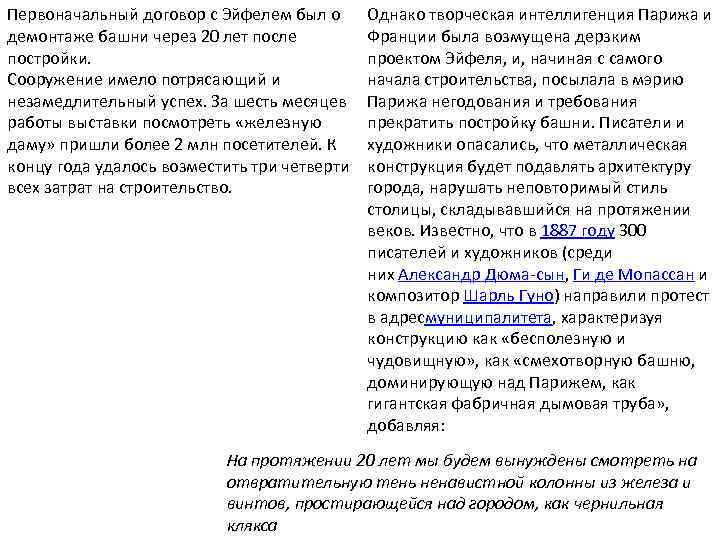 Первоначальный договор с Эйфелем был о демонтаже башни через 20 лет после постройки.
Сооружение имело потрясающий и незамедлительный успех. За шесть месяцев работы выставки посмотреть «железную даму» пришли более 2 млн посетителей. К концу года удалось возместить три четверти всех затрат на строительство.

Однако творческая интеллигенция Парижа и Франции была возмущена дерзким проектом Эйфеля, и, начиная с самого начала строительства, посылала в мэрию Парижа негодования и требования прекратить постройку башни. Писатели и художники опасались, что металлическая конструкция будет подавлять архитектуру города, нарушать неповторимый стиль столицы, складывавшийся на протяжении веков. Известно, что в 1887 году 300 писателей и художников (среди них Александр Дюма-сын, Ги де Мопассан и композитор Шарль Гуно) направили протест в адресмуниципалитета, характеризуя конструкцию как «бесполезную и чудовищную», как «смехотворную башню, доминирующую над Парижем, как гигантская фабричная дымовая труба», добавляя:

На протяжении 20 лет мы будем вынуждены смотреть на отвратительную тень ненавистной колонны из железа и винтов, простирающейся над городом, как чернильная клякса